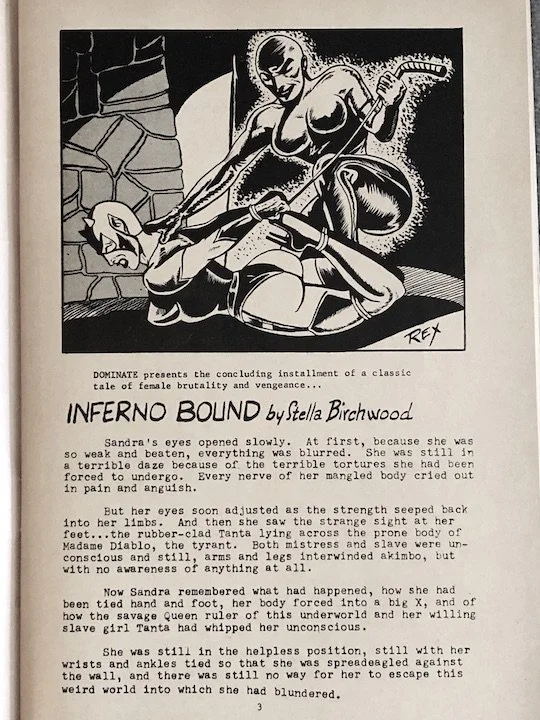 REX

DOMINATE presents the concluding installment of a classic tale of female brutality and vengeance...

INFERNO BOUND by Stella Birchwood

Sandra's eyes opened slowly. At first, because she was so weak and beaten, everything was blurred. She was still in a terrible daze because of the terrible tortures she had been forced to undergo. Every nerve of her mangled body cried out in pain and anguish.

But her eyes soon adjusted as the strength seeped back into her limbs. And then she saw the strange sight at her feet...the rubber-clad Tanta lying across the prone body of Madame Diablo, the tyrant. Both mistress and slave were unconscious and still, arms and legs interwinded akimbo, but with no awareness of anything at all.

Now Sandra remembered what had happened, how she had been tied hand and foot, her body forced into a big X, and of how the savage Queen ruler of this underworld and her willing slave girl Tanta had whipped her unconscious.

She was still in the helpless position, still with her wrists and ankles tied so that she was spreadeagled against the wall, and there was still no way for her to escape this weird world into which she had blundered.

3